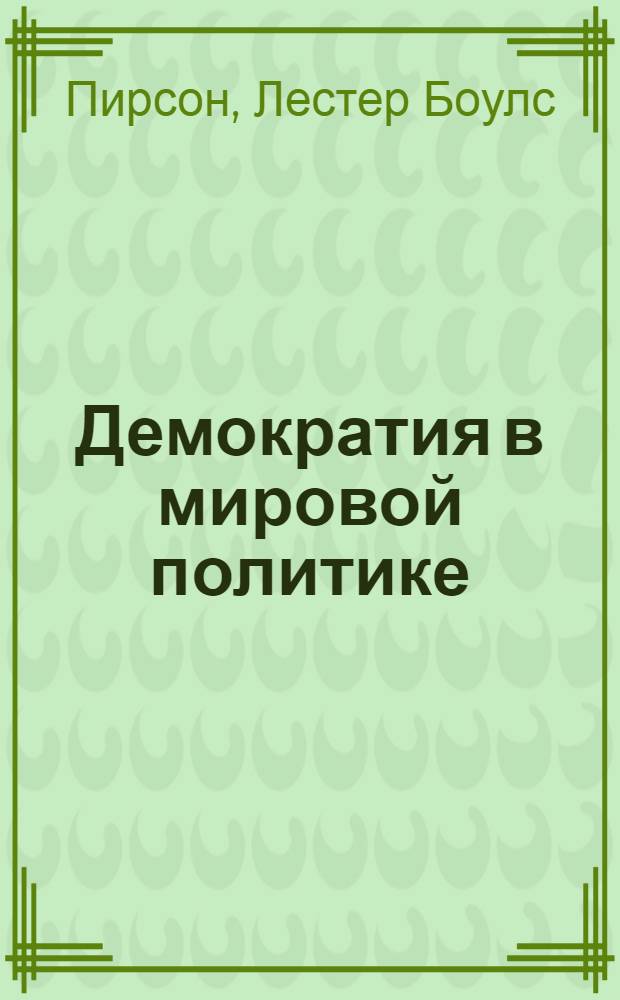 Пирсон, Лестер Боулс

Демократия в мировой политике